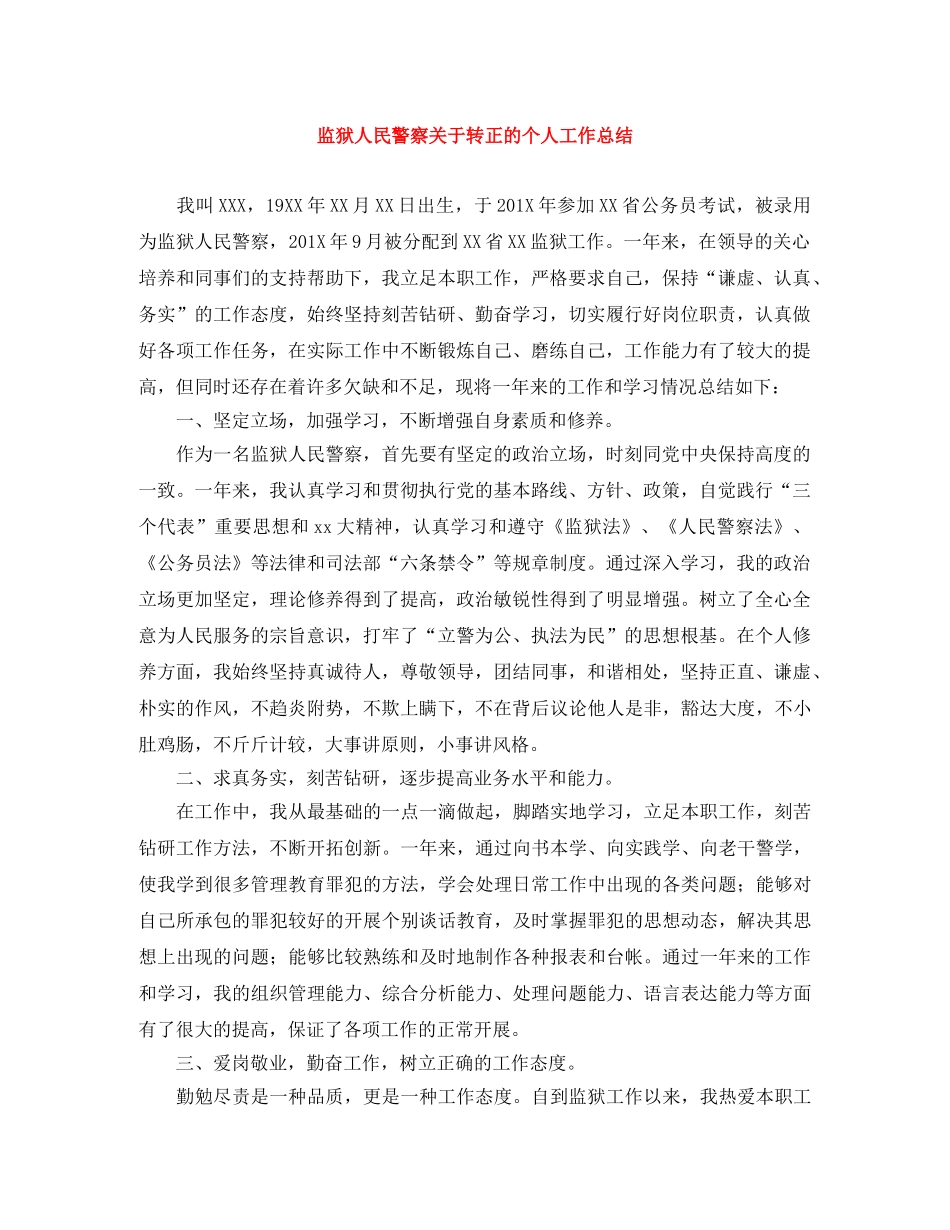 监狱人民警察关于转正的个人工作总结

我叫XXX，19XX年XX月XX日出生，于201X年参加XX省公务员考试，被录用为监狱人民警察，201X年9月被分配到XX省XX监狱工作。一年来，在领导的关心培养和同事们的支持帮助下，我立足本职工作，严格要求自己，保持“谦虚、认真、务实”的工作态度，始终坚持刻苦钻研、勤奋学习，切实履行好岗位职责，认真做好各项工作任务，在实际工作中不断锻炼自己、磨练自己，工作能力有了较大的提高，但同时还存在着许多欠缺和不足，现将一年来的工作和学习情况总结如下：

一、坚定立场，加强学习，不断增强自身素质和修养。

作为一名监狱人民警察，首先要有坚定的政治立场，时刻同党中央保持高度的一致。一年来，我认真学习和贯彻执行党的基本路线、方针、政策，自觉践行“三个代表”重要思想和xx大精神，认真学习和遵守《监狱法》、《人民警察法》、《公务员法》等法律和司法部“六条禁令”等规章制度。通过深入学习，我的政治立场更加坚定，理论修养得到了提高，政治敏锐性得到了明显增强。树立了全心全意为人民服务的宗旨意识，打牢了“立警为公、执法为民”的思想根基。在个人修养方面，我始终坚持真诚待人，尊敬领导，团结同事，和谐相处，坚持正直、谦虚、朴实的作风，不趋炎附势，不欺上瞒下，不在背后议论他人是非，豁达大度，不小肚鸡肠，不斤斤计较，大事讲原则，小事讲风格。

二、求真务实，刻苦钻研，逐步提高业务水平和能力。

在工作中，我从最基础的一点一滴做起，脚踏实地学习，立足本职工作，刻苦钻研工作方法，不断开拓创新。一年来，通过向书本学、向实践学、向老干警学，使我学到很多管理教育罪犯的方法，学会处理日常工作中出现的各类问题；能够对自己所承包的罪犯较好的开展个别谈话教育，及时掌握罪犯的思想动态，解决其思想上出现的问题；能够比较熟练和及时地制作各种报表和台帐。通过一年来的工作和学习，我的组织管理能力、综合分析能力、处理问题能力、语言表达能力等方面有了很大的提高，保证了各项工作的正常开展。

三、爱岗敬业，勤奋工作，树立正确的工作态度。

勤勉尽责是一种品质，更是一种工作态度。自到监狱工作以来，我热爱本职工